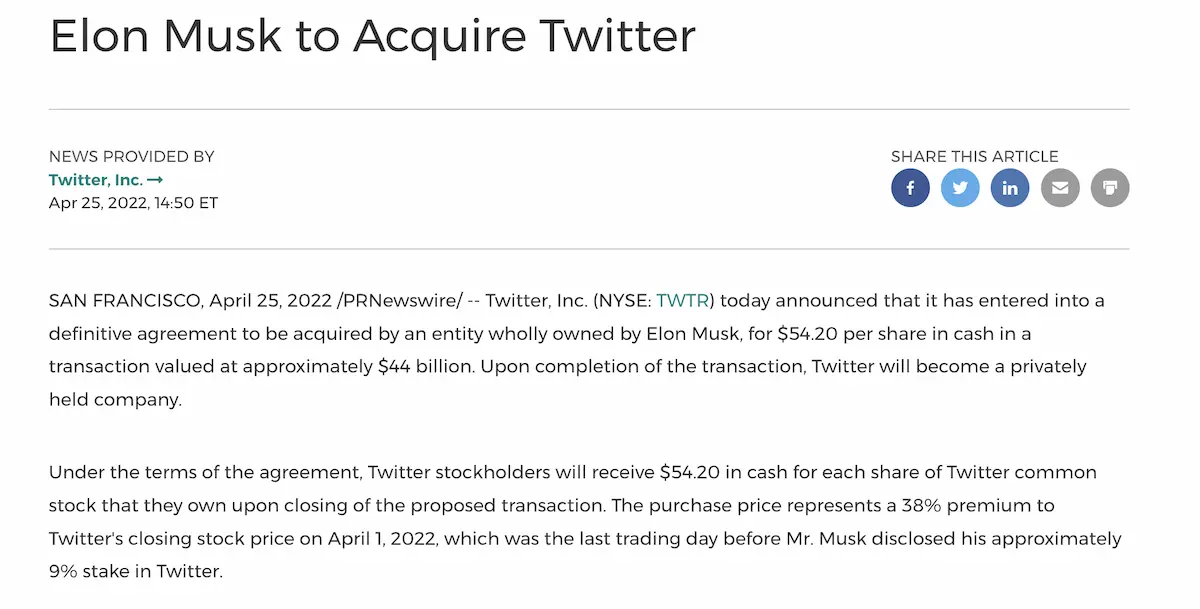 Elon Musk to Acquire Twitter

NEWS PROVIDED BY
Twitter, Inc. →
Apr 25, 2022, 14:50 ET

SHARE THIS ARTICLE

SAN FRANCISCO, April 25, 2022 /PRNewswire/ -- Twitter, Inc. (NYSE: TWTR) today announced that it has entered into a definitive agreement to be acquired by an entity wholly owned by Elon Musk, for \$54.20 per share in cash in a transaction valued at approximately \$44 billion. Upon completion of the transaction, Twitter will become a privately held company.

Under the terms of the agreement, Twitter stockholders will receive \$54.20 in cash for each share of Twitter common stock that they own upon closing of the proposed transaction. The purchase price represents a 38% premium to Twitter's closing stock price on April 1, 2022, which was the last trading day before Mr. Musk disclosed his approximately 9% stake in Twitter.